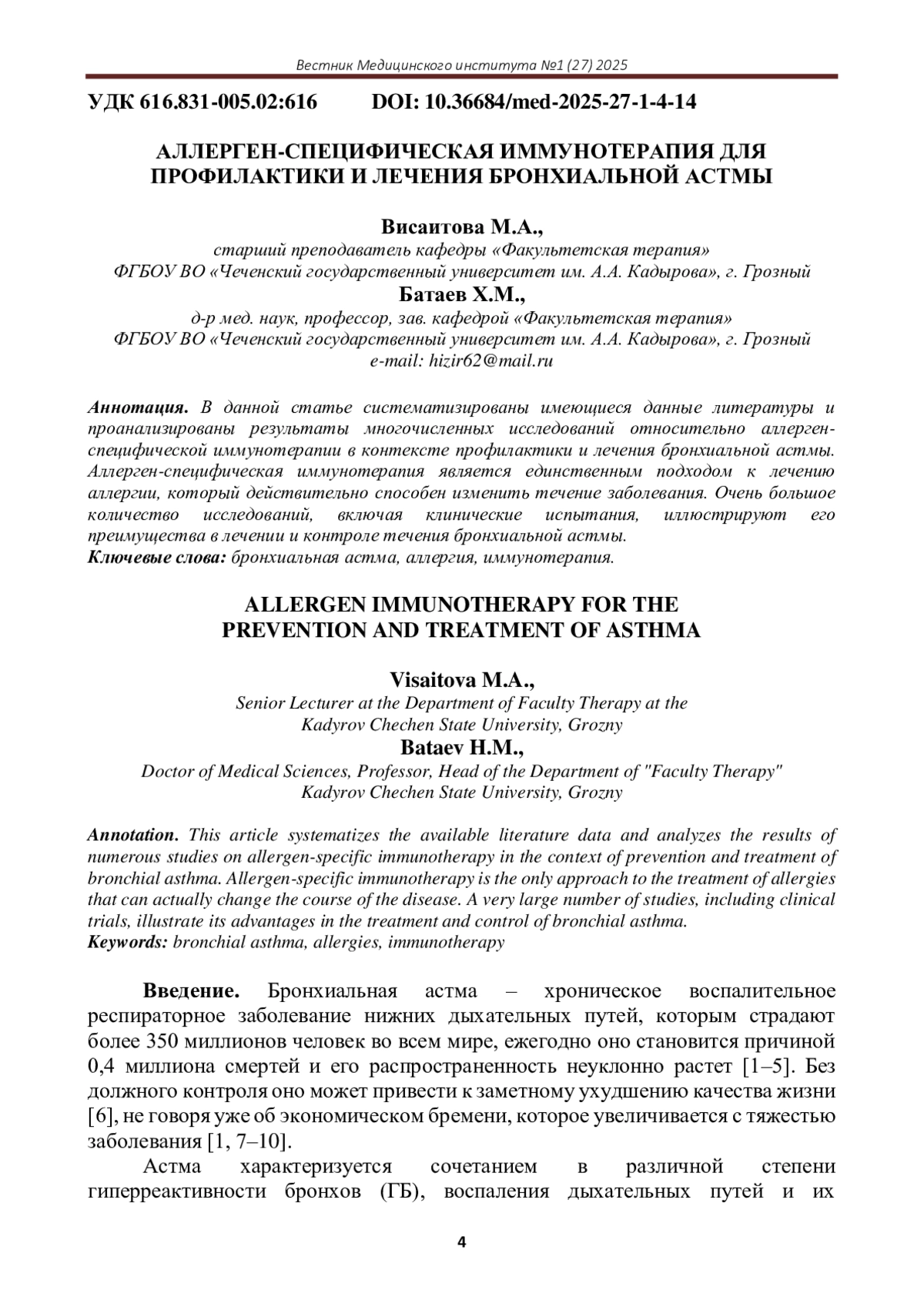 Вестник Медицинского института №1 (27) 2025

УДК 616.831-005.02:616 DOI: 10.36684/med-2025-27-1-4-14

АЛЛЕРГЕН-СПЕЦИФИЧЕСКАЯ ИММУНОТЕРАПИЯ ДЛЯ ПРОФИЛАКТИКИ И ЛЕЧЕНИЯ БРОНХИАЛЬНОЙ АСТМЫ

Висаитова М.А.,
старший преподаватель кафедры «Факультетская терапия»
ФГБОУ ВО «Чеченский государственный университет им. А.А. Кадырова», г. Грозный
Батаев Х.М.,
д-р мед. наук, профессор, зав. кафедрой «Факультетская терапия»
ФГБОУ ВО «Чеченский государственный университет им. А.А. Кадырова», г. Грозный
e-mail: hizir62@mail.ru

Аннотация. В данной статье систематизированы имеющиеся данные литературы и проанализированы результаты многочисленных исследований относительно аллерген-специфической иммунотерапии в контексте профилактики и лечения бронхиальной астмы. Аллерген-специфическая иммунотерапия является единственным подходом к лечению аллергии, который действительно способен изменить течение заболевания. Очень большое количество исследований, включая клинические испытания, иллюстрируют его преимущества в лечении и контроле течения бронхиальной астмы.
Ключевые слова: бронхиальная астма, аллергия, иммунотерапия.

ALLERGEN IMMUNOTHERAPY FOR THE PREVENTION AND TREATMENT OF ASTHMA

Visaitova M.A.,
Senior Lecturer at the Department of Faculty Therapy at the
Kadyrov Chechen State University, Grozny
Bataev H.M.,
Doctor of Medical Sciences, Professor, Head of the Department of "Faculty Therapy"
Kadyrov Chechen State University, Grozny

Annotation. This article systematizes the available literature data and analyzes the results of numerous studies on allergen-specific immunotherapy in the context of prevention and treatment of bronchial asthma. Allergen-specific immunotherapy is the only approach to the treatment of allergies that can actually change the course of the disease. A very large number of studies, including clinical trials, illustrate its advantages in the treatment and control of bronchial asthma.
Keywords: bronchial asthma, allergies, immunotherapy

Введение. Бронхиальная астма – хроническое воспалительное респираторное заболевание нижних дыхательных путей, которым страдают более 350 миллионов человек во всем мире, ежегодно оно становится причиной 0,4 миллиона смертей и его распространенность неуклонно растет [1–5]. Без должного контроля оно может привести к заметному ухудшению качества жизни [6], не говоря уже об экономическом бремени, которое увеличивается с тяжестью заболевания [1, 7–10].

Астма характеризуется сочетанием в различной степени гиперреактивности бронхов (ГБ), воспаления дыхательных путей и их

4